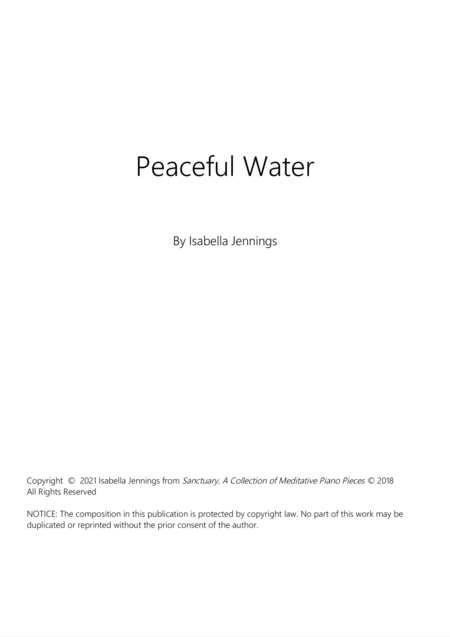 Peaceful Water

By Isabella Jennings

Copyright © 2021 Isabella Jennings from Sanctuary, A Collection of Meditative Piano Pieces © 2018
All Rights Reserved

NOTICE: The composition in this publication is protected by copyright law. No part of this work may be duplicated or reprinted without the prior consent of the author.